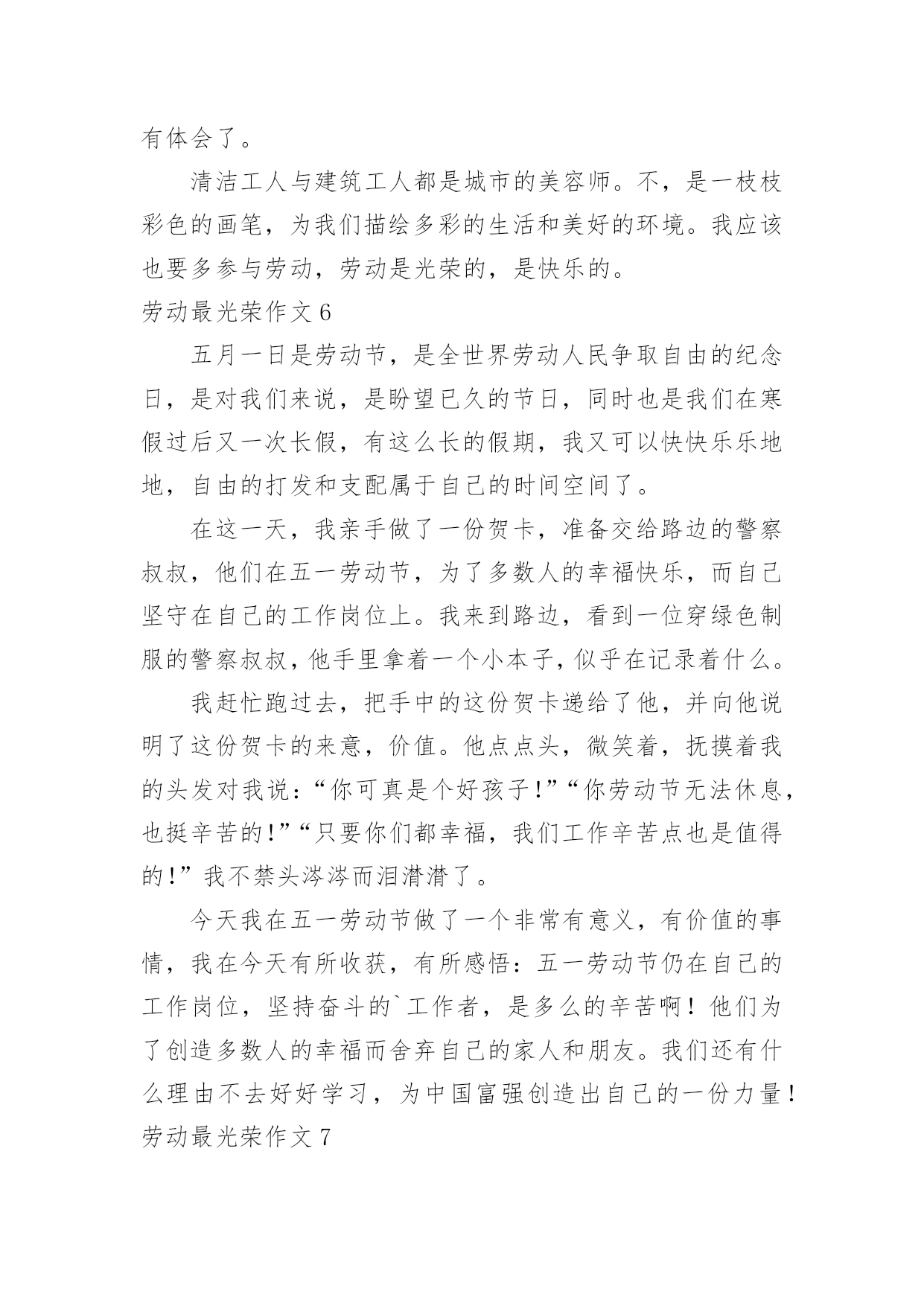 有体会了。

清洁工人与建筑工人都是城市的美容师。不，是一枝枝彩色的画笔，为我们描绘多彩的生活和美好的环境。我应该也要多参与劳动，劳动是光荣的，是快乐的。

劳动最光荣作文 6

五月一日是劳动节，是全世界劳动人民争取自由的纪念日，是对我们来说，是盼望已久的节日，同时也是我们在寒假过后又一次长假，有这么长的假期，我又可以快快乐乐地地，自由的打发和支配属于自己的时间空间了。

在这一天，我亲手做了一份贺卡，准备交给路边的警察叔叔，他们在五一劳动节，为了多数人的幸福快乐，而自己坚守在自己的工作岗位上。我来到路边，看到一位穿绿色制服的警察叔叔，他手里拿着一个小本子，似乎在记录着什么。

我赶忙跑过去，把手中的这份贺卡递给了他，并向他说明了这份贺卡的来意，价值。他点点头，微笑着，抚摸着我的头发对我说：“你可真是个好孩子!”“你劳动节无法休息，也挺辛苦的!”“只要你们都幸福，我们工作辛苦点也是值得的!”我不禁头涔涔而泪潸潸了。

今天我在五一劳动节做了一个非常有意义，有价值的事情，我在今天有所收获，有所感悟：五一劳动节仍在自己的工作岗位，坚持奋斗的`工作者，是多么的辛苦啊！他们为了创造多数人的幸福而舍弃自己的家人和朋友。我们还有什么理由不去好好学习，为中国富强创造出自己的一份力量！

劳动最光荣作文 7